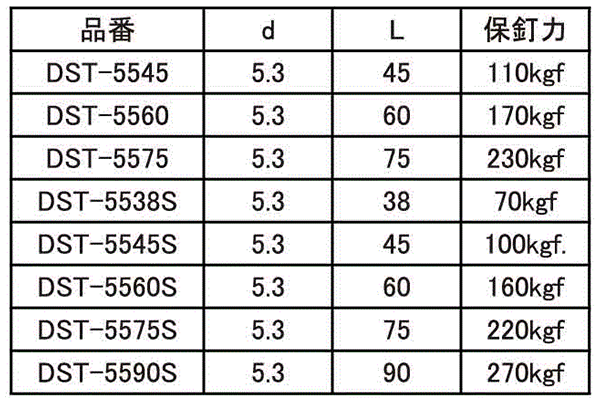 | 品番 | d | L | 保釘力 |
|---|---|---|---|
| DST-5545 | 5.3 | 45 | 110kgf |
| DST-5560 | 5.3 | 60 | 170kgf |
| DST-5575 | 5.3 | 75 | 230kgf |
| DST-5538S | 5.3 | 38 | 70kgf |
| DST-5545S | 5.3 | 45 | 100kgf. |
| DST-5560S | 5.3 | 60 | 160kgf |
| DST-5575S | 5.3 | 75 | 220kgf |
| DST-5590S | 5.3 | 90 | 270kgf |